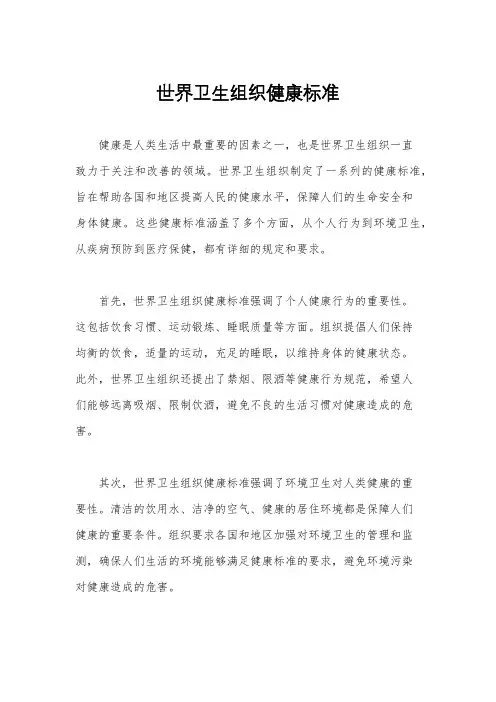 世界卫生组织健康标准

健康是人类生活中最重要的因素之一，也是世界卫生组织一直致力于关注和改善的领域。世界卫生组织制定了一系列的健康标准，旨在帮助各国和地区提高人民的健康水平，保障人们的生命安全和身体健康。这些健康标准涵盖了多个方面，从个人行为到环境卫生，从疾病预防到医疗保健，都有详细的规定和要求。

首先，世界卫生组织健康标准强调了个人健康行为的重要性。这包括饮食习惯、运动锻炼、睡眠质量等方面。组织提倡人们保持均衡的饮食，适量的运动，充足的睡眠，以维持身体的健康状态。此外，世界卫生组织还提出了禁烟、限酒等健康行为规范，希望人们能够远离吸烟、限制饮酒，避免不良的生活习惯对健康造成的危害。

其次，世界卫生组织健康标准强调了环境卫生对人类健康的重要性。清洁的饮用水、洁净的空气、健康的居住环境都是保障人们健康的重要条件。组织要求各国和地区加强对环境卫生的管理和监测，确保人们生活的环境能够满足健康标准的要求，避免环境污染对健康造成的危害。